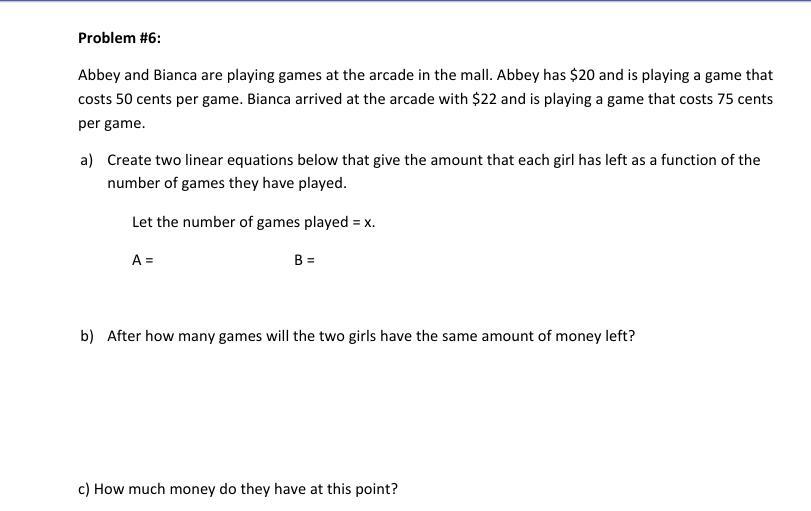 Problem #6:

Abbey and Bianca are playing games at the arcade in the mall. Abbey has $20 and is playing a game that costs 50 cents per game. Bianca arrived at the arcade with $22 and is playing a game that costs 75 cents per game.

a) Create two linear equations below that give the amount that each girl has left as a function of the number of games they have played.

Let the number of games played = x.

A =

B =

b) After how many games will the two girls have the same amount of money left?

c) How much money do they have at this point?